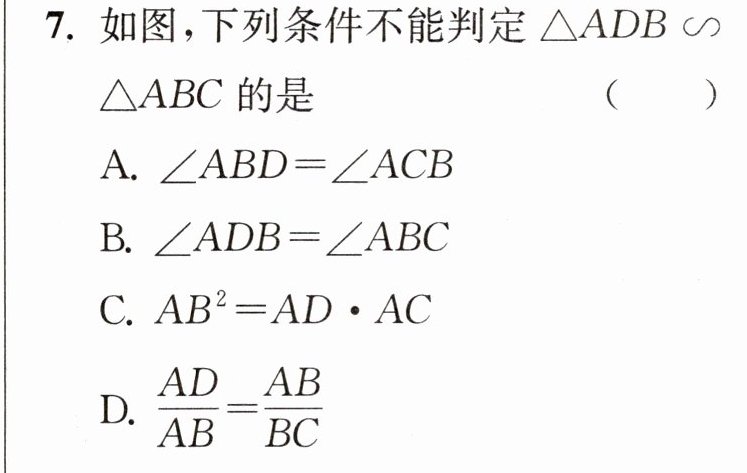 7.如图,下列条件不能判定$\triangle ADB \backsim \triangle ABC$的是 ( )

A.$\angle ABD=\angle ACB$

B.$\angle ADB=\angle ABC$

C.$AB^2=AD \cdot AC$

D.$\frac{AD}{AB}=\frac{AB}{BC}$